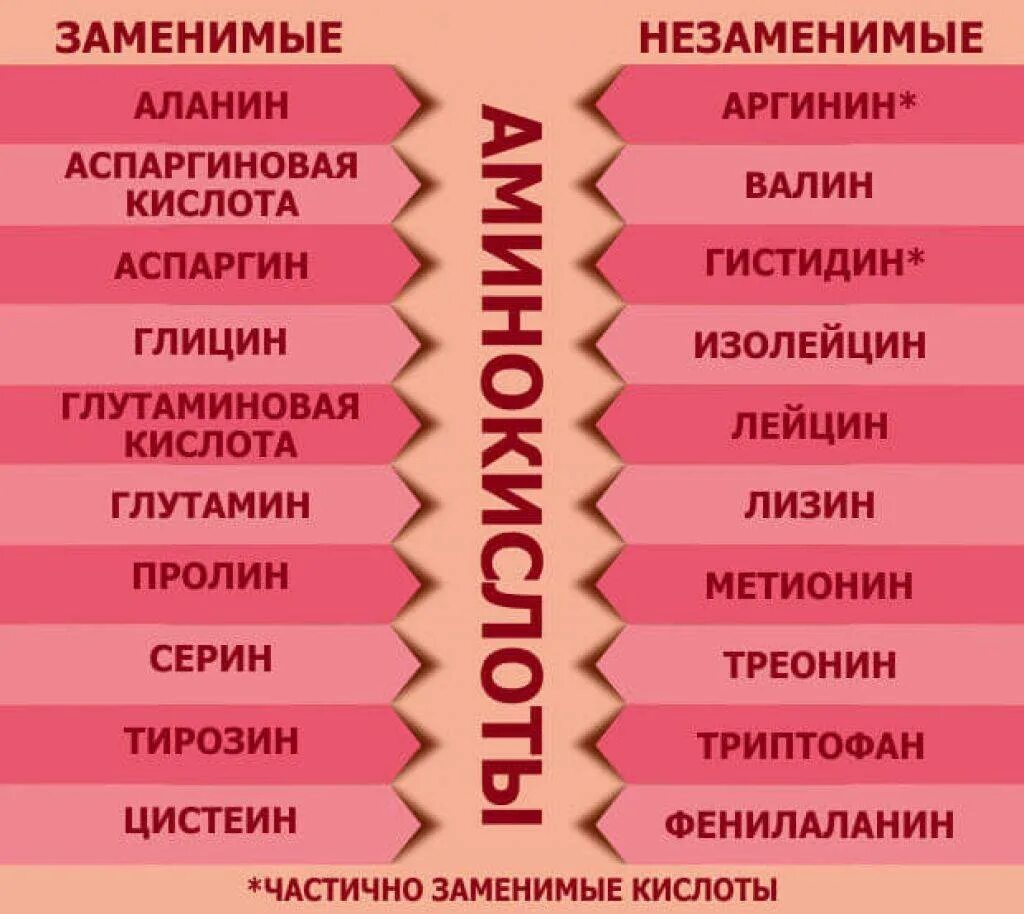 ЗАМЕНИМЫЕ

АЛАНИН
АСПАРГИНОВАЯ КИСЛОТА
АСПАРГИН
ГЛИЦИН
ГЛУТАМИНОВАЯ КИСЛОТА
ГЛУТАМИН
ПРОЛИН
СЕРИН
ТИРОЗИН
ЦИСТЕИН

АМИНОКИСЛОТЫ

НЕЗАМЕНИМЫЕ

АРГИНИН*
ВАЛИН
ГИСТИДИН*
ИЗОЛЕЙЦИН
ЛЕЙЦИН
ЛИЗИН
МЕТИОНИН
ТРЕОНИН
ТРИПТОФАН
ФЕНИЛАЛАНИН

*ЧАСТИЧНО ЗАМЕНИМЫЕ КИСЛОТЫ